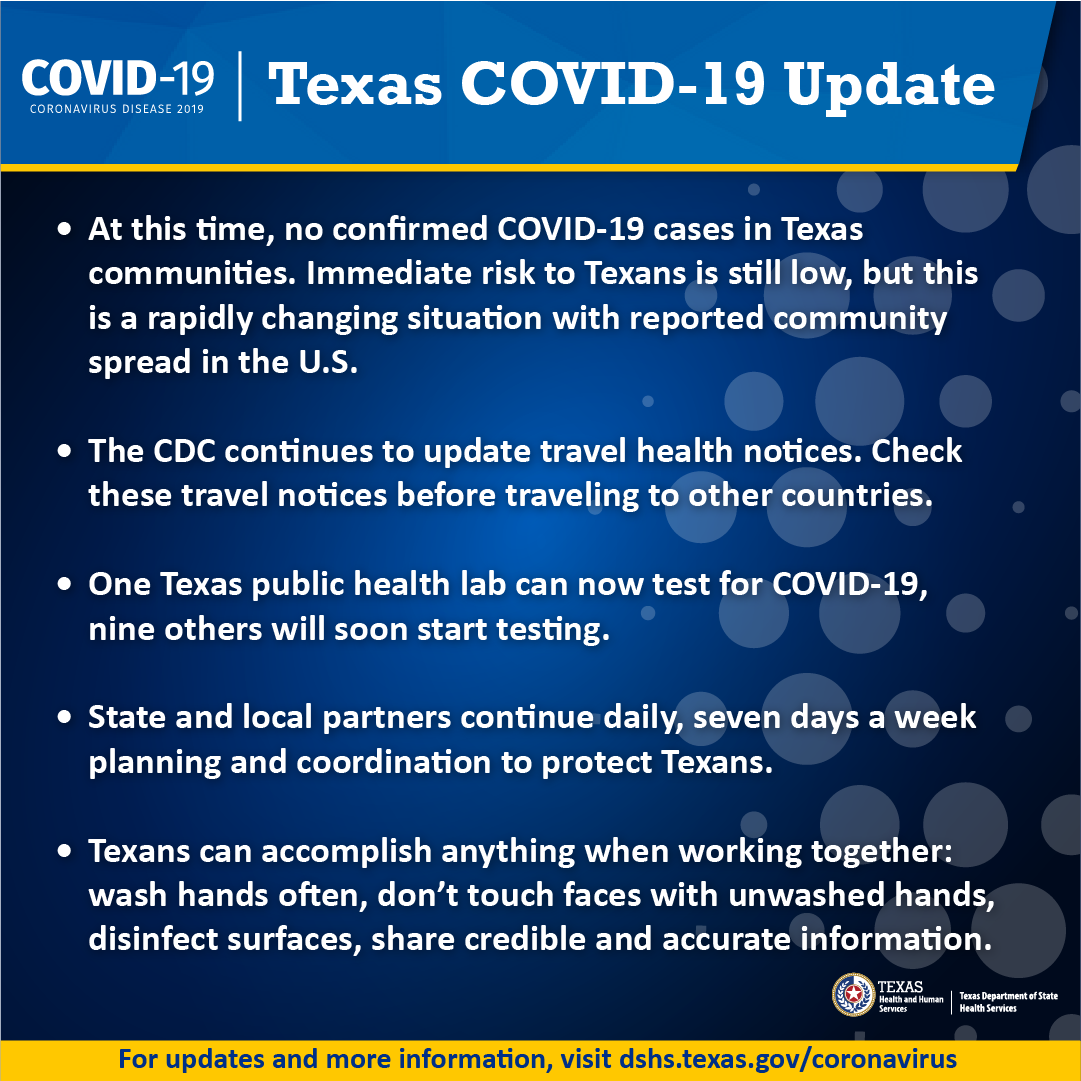 COVID-19
CORONAVIRUS DISEASE 2019

Texas COVID-19 Update

• At this time, no confirmed COVID-19 cases in Texas communities. Immediate risk to Texans is still low, but this is a rapidly changing situation with reported community spread in the U.S.

• The CDC continues to update travel health notices. Check these travel notices before traveling to other countries.

• One Texas public health lab can now test for COVID-19, nine others will soon start testing.

• State and local partners continue daily, seven days a week planning and coordination to protect Texans.

• Texans can accomplish anything when working together: wash hands often, don't touch faces with unwashed hands, disinfect surfaces, share credible and accurate information.

TEXAS
Health and Human Services
Texas Department of State Health Services

For updates and more information, visit dshs.texas.gov/coronavirus